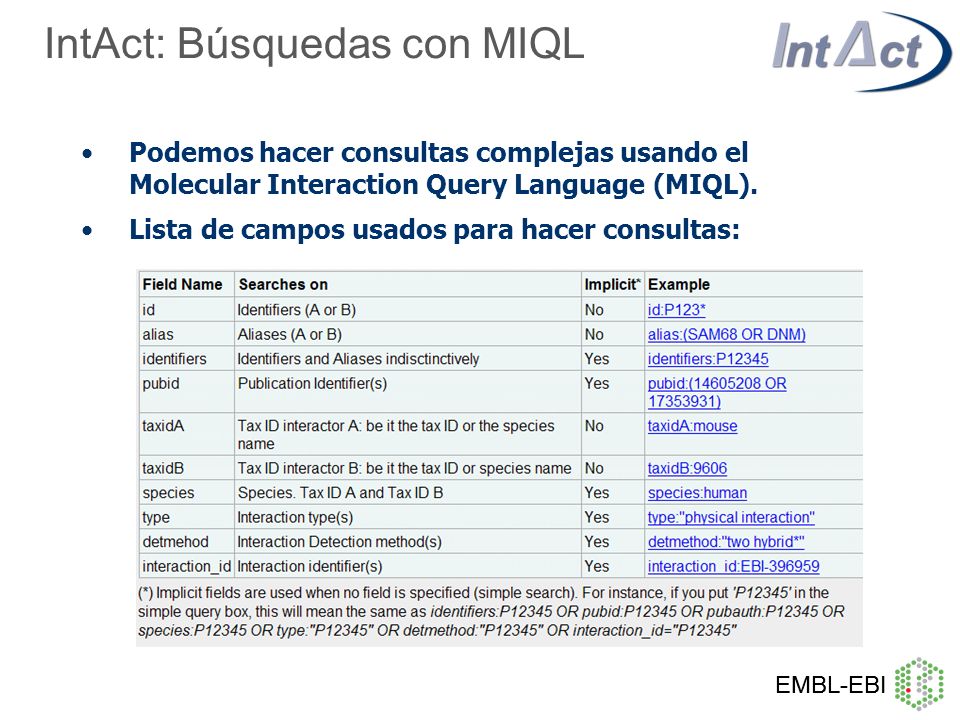 IntAct: Búsquedas con MIQL

IntAct

• Podemos hacer consultas complejas usando el Molecular Interaction Query Language (MIQL).

• Lista de campos usados para hacer consultas:

| Field Name | Searches on | Implicit* | Example |
|---|---|---|---|
| id | Identifiers (A or B) | No | id:P123* |
| alias | Aliases (A or B) | No | alias:(SAM68 OR DNM) |
| identifiers | Identifiers and Aliases indisctinctively | Yes | identifiers:P12345 |
| pubid | Publication Identifier(s) | Yes | pubid:(14605208 OR 17353931) |
| taxidA | Tax ID interactor A: be it the tax ID or the species name | No | taxidA:mouse |
| taxidB | Tax ID interactor B: be it the tax ID or species name | No | taxidB:9606 |
| species | Species. Tax ID A and Tax ID B | Yes | species:human |
| type | Interaction type(s) | Yes | type:"physical interaction" |
| detmehod | Interaction Detection method(s) | Yes | detmethod:"two hybrid*" |
| interaction_id | Interaction identifier(s) | Yes | interaction_id:EBI-396959 |

(*) Implicit fields are used when no field is specified (simple search). For instance, if you put 'P12345' in the simple query box, this will mean the same as identifiers:P12345 OR pubid:P12345 OR pubauth:P12345 OR species:P12345 OR type:"P12345" OR detmethod:"P12345" OR interaction_id="P12345"

EMBL-EBI